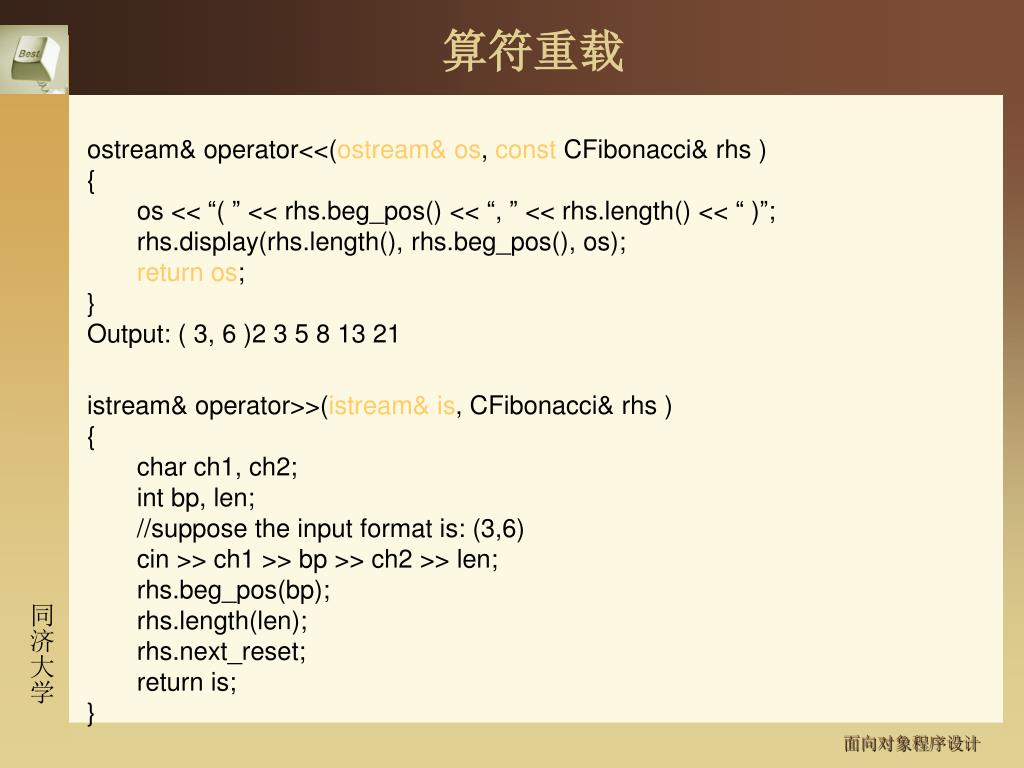 Best

算符重载

ostream& operator<<(ostream& os, const CFibonacci& rhs )
{
os << “( ” << rhs.beg_pos() << “, ” << rhs.length() << “ )”;
rhs.display(rhs.length(), rhs.beg_pos(), os);
return os;
}
Output: ( 3, 6 )2 3 5 8 13 21

istream& operator>>(istream& is, CFibonacci& rhs )
{
char ch1, ch2;
int bp, len;
//suppose the input format is: (3,6)
cin >> ch1 >> bp >> ch2 >> len;
rhs.beg_pos(bp);
rhs.length(len);
rhs.next_reset;
return is;
}

同济大学

面向对象程序设计